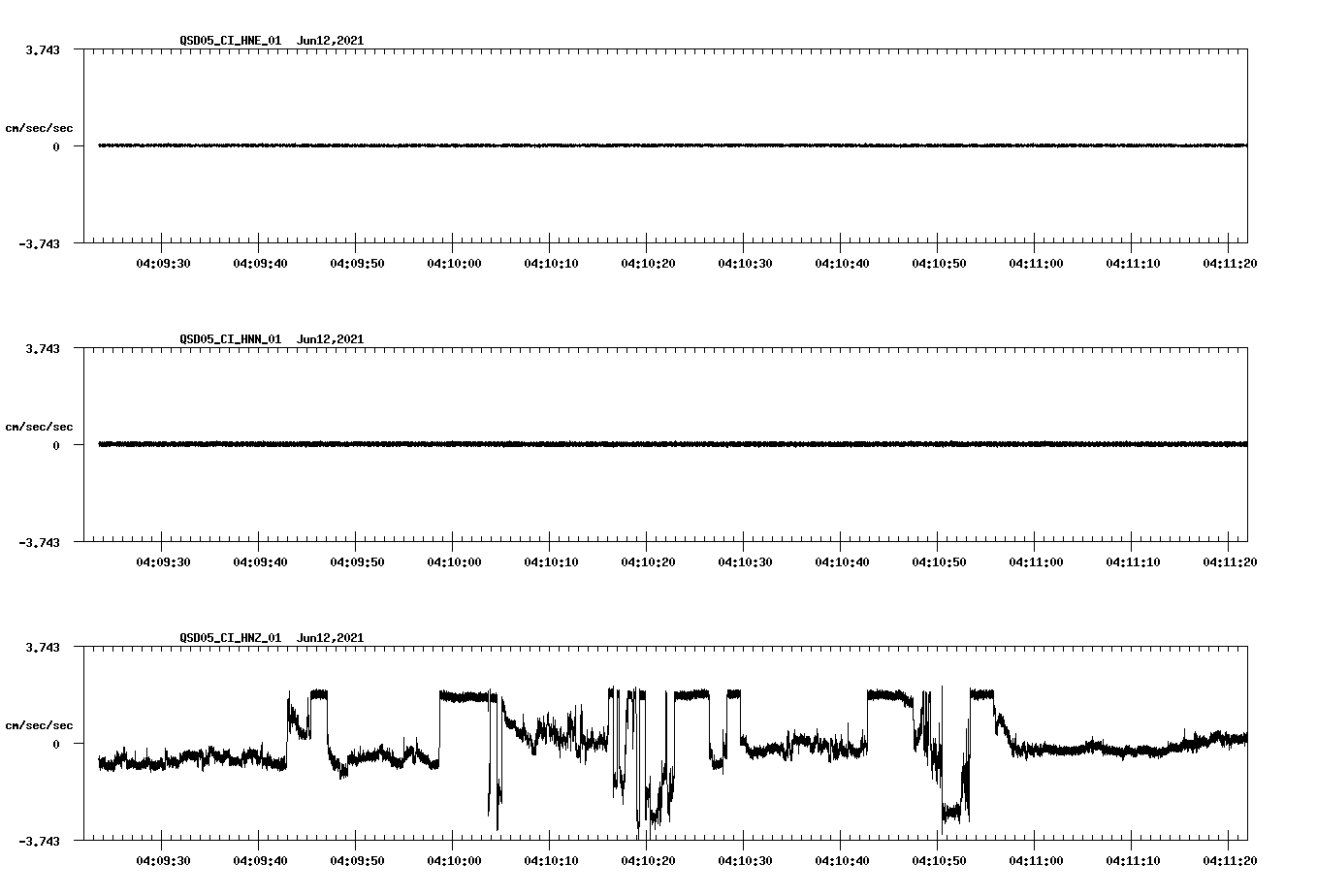 QSD05_CI_HNE_01 Jun12,2021

3.743

cm/sec/sec

0

-3.743

04:09:30 04:09:40 04:09:50 04:10:00 04:10:10 04:10:20 04:10:30 04:10:40 04:10:50 04:11:00 04:11:10 04:11:20

QSD05_CI_HNN_01 Jun12,2021

3.743

cm/sec/sec

0

-3.743

04:09:30 04:09:40 04:09:50 04:10:00 04:10:10 04:10:20 04:10:30 04:10:40 04:10:50 04:11:00 04:11:10 04:11:20

QSD05_CI_HNZ_01 Jun12,2021

3.743

cm/sec/sec

0

-3.743

04:09:30 04:09:40 04:09:50 04:10:00 04:10:10 04:10:20 04:10:30 04:10:40 04:10:50 04:11:00 04:11:10 04:11:20